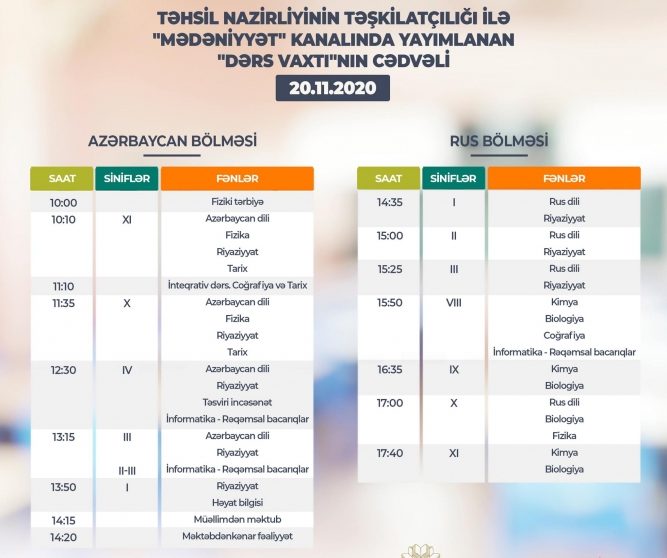 TƏHSİL NAZİRLİYİNİN TƏŞKİLATÇILIĞI İLƏ "MƏDƏNİYYƏT" KANALINDA YAYIMLANAN "DƏRS VAXTI"NIN CƏDVƏLİ

20.11.2020

AZƏRBAYCAN BÖLMƏSİ

| SAAT | SİNİFLƏR | FƏNLƏR |
|---|---|---|
| 10:00 | | Fiziki tərbiyə |
| 10:10 | XI | Azərbaycan dili |
| | | Fizika |
| | | Riyaziyyat |
| | | Tarix |
| 11:10 | | İnteqrativ dərs. Coğrafiya və Tarix |
| 11:35 | X | Azərbaycan dili |
| | | Fizika |
| | | Riyaziyyat |
| | | Tarix |
| 12:30 | IV | Azərbaycan dili |
| | | Riyaziyyat |
| | | Təsviri incəsənət |
| | | İnformatika - Rəqəmsal bacarıqlar |
| 13:15 | III | Azərbaycan dili |
| | | Riyaziyyat |
| | II-III | İnformatika - Rəqəmsal bacarıqlar |
| 13:50 | I | Riyaziyyat |
| | | Həyat bilgisi |
| 14:15 | | Müəllimdən məktub |
| 14:20 | | Məktəbdənkənar fəaliyyət |

RUS BÖLMƏSİ

| SAAT | SİNİFLƏR | FƏNLƏR |
|---|---|---|
| 14:35 | I | Rus dili |
| | | Riyaziyyat |
| 15:00 | II | Rus dili |
| | | Riyaziyyat |
| 15:25 | III | Rus dili |
| | | Riyaziyyat |
| 15:50 | VIII | Kimya |
| | | Biologiya |
| | | Coğrafiya |
| | | İnformatika - Rəqəmsal bacarıqlar |
| 16:35 | IX | Kimya |
| | | Biologiya |
| 17:00 | X | Rus dili |
| | | Biologiya |
| | | Fizika |
| 17:40 | XI | Kimya |
| | | Biologiya |